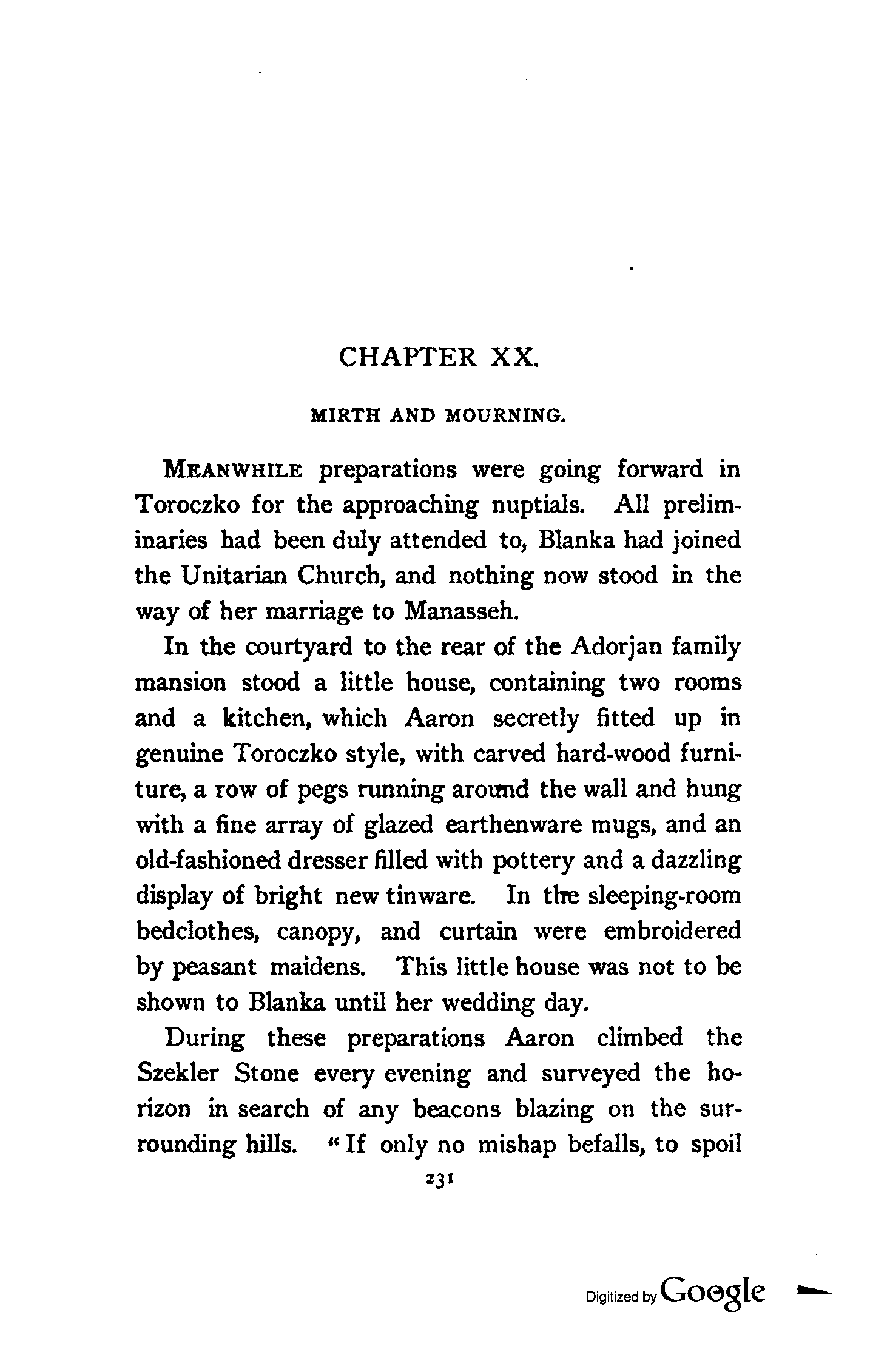 CHAPTER XX.

MIRTH AND MOURNING.

MEANWHILE preparations were going forward in Toroczko for the approaching nuptials. All preliminaries had been duly attended to, Blanka had joined the Unitarian Church, and nothing now stood in the way of her marriage to Manasseh.

In the courtyard to the rear of the Adorjan family mansion stood a little house, containing two rooms and a kitchen, which Aaron secretly fitted up in genuine Toroczko style, with carved hard-wood furniture, a row of pegs running around the wall and hung with a fine array of glazed earthenware mugs, and an old-fashioned dresser filled with pottery and a dazzling display of bright new tinware. In the sleeping-room bedclothes, canopy, and curtain were embroidered by peasant maidens. This little house was not to be shown to Blanka until her wedding day.

During these preparations Aaron climbed the Szekler Stone every evening and surveyed the horizon in search of any beacons blazing on the surrounding hills. "If only no mishap befalls, to spoil

231

Digitized by Google